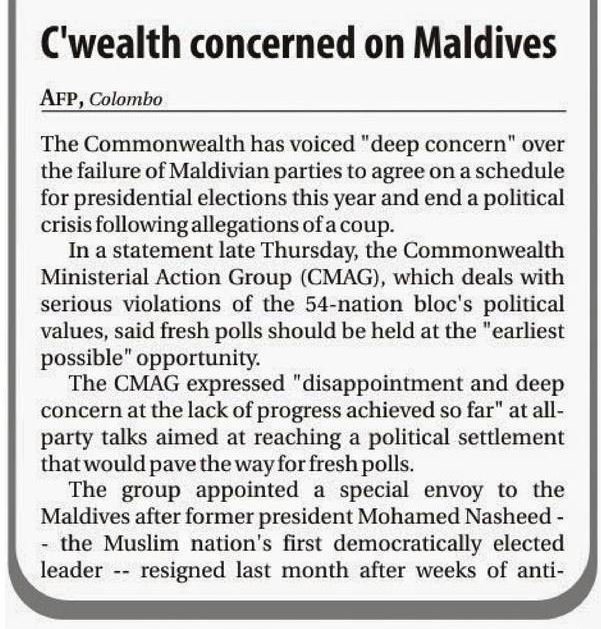 C'wealth concerned on Maldives

AFP, Colombo

The Commonwealth has voiced "deep concern" over the failure of Maldivian parties to agree on a schedule for presidential elections this year and end a political crisis following allegations of a coup.

In a statement late Thursday, the Commonwealth Ministerial Action Group (CMAG), which deals with serious violations of the 54-nation bloc's political values, said fresh polls should be held at the "earliest possible" opportunity.

The CMAG expressed "disappointment and deep concern at the lack of progress achieved so far" at all-party talks aimed at reaching a political settlement that would pave the way for fresh polls.

The group appointed a special envoy to the Maldives after former president Mohamed Nasheed -- the Muslim nation's first democratically elected leader -- resigned last month after weeks of anti-